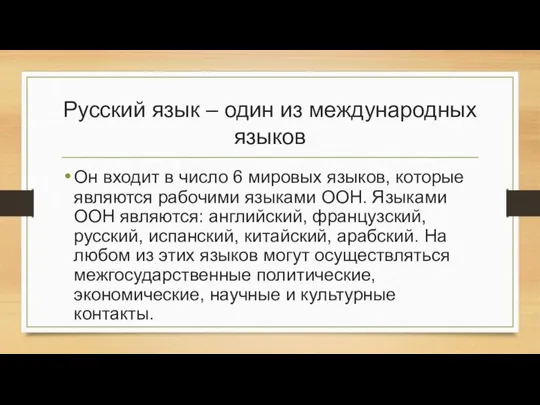 Русский язык – один из международных языков

• Он входит в число 6 мировых языков, которые являются рабочими языками ООН. Языками ООН являются: английский, французский, русский, испанский, китайский, арабский. На любом из этих языков могут осуществляться межгосударственные политические, экономические, научные и культурные контакты.